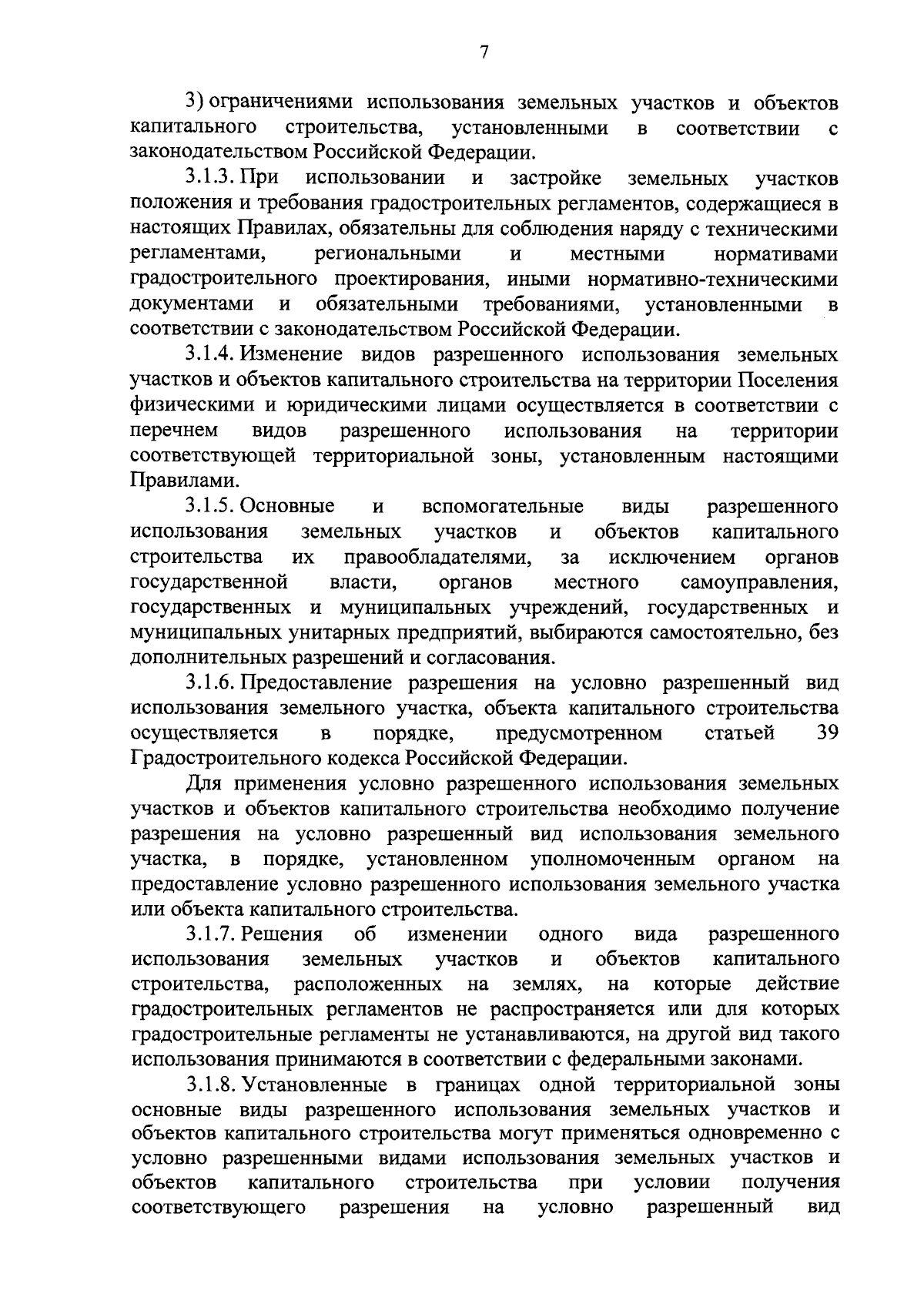 7

3) ограничениями использования земельных участков и объектов капитального строительства, установленными в соответствии с законодательством Российской Федерации.

3.1.3. При использовании и застройке земельных участков положения и требования градостроительных регламентов, содержащиеся в настоящих Правилах, обязательны для соблюдения наряду с техническими регламентами, региональными и местными нормативами градостроительного проектирования, иными нормативно-техническими документами и обязательными требованиями, установленными в соответствии с законодательством Российской Федерации.

3.1.4. Изменение видов разрешенного использования земельных участков и объектов капитального строительства на территории Поселения физическими и юридическими лицами осуществляется в соответствии с перечнем видов разрешенного использования на территории соответствующей территориальной зоны, установленным настоящими Правилами.

3.1.5. Основные и вспомогательные виды разрешенного использования земельных участков и объектов капитального строительства их правообладателями, за исключением органов государственной власти, органов местного самоуправления, государственных и муниципальных учреждений, государственных и муниципальных унитарных предприятий, выбираются самостоятельно, без дополнительных разрешений и согласования.

3.1.6. Предоставление разрешения на условно разрешенный вид использования земельного участка, объекта капитального строительства осуществляется в порядке, предусмотренном статьей 39 Градостроительного кодекса Российской Федерации.

Для применения условно разрешенного использования земельных участков и объектов капитального строительства необходимо получение разрешения на условно разрешенный вид использования земельного участка, в порядке, установленном уполномоченным органом на предоставление условно разрешенного использования земельного участка или объекта капитального строительства.

3.1.7. Решения об изменении одного вида разрешенного использования земельных участков и объектов капитального строительства, расположенных на землях, на которые действие градостроительных регламентов не распространяется или для которых градостроительные регламенты не устанавливаются, на другой вид такого использования принимаются в соответствии с федеральными законами.

3.1.8. Установленные в границах одной территориальной зоны основные виды разрешенного использования земельных участков и объектов капитального строительства могут применяться одновременно с условно разрешенными видами использования земельных участков и объектов капитального строительства при условии получения соответствующего разрешения на условно разрешенный вид